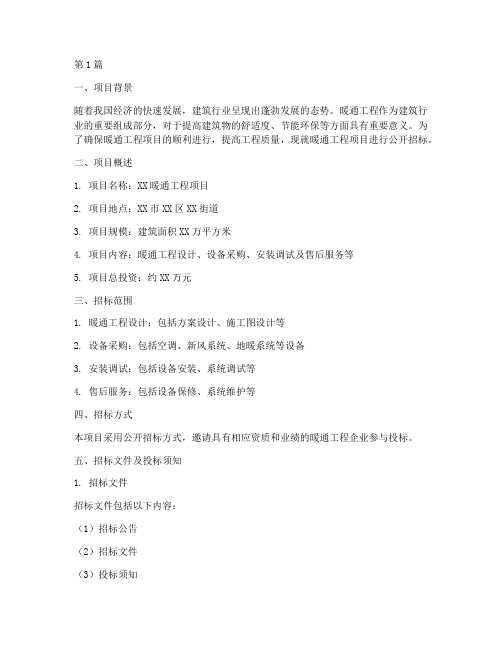 第1篇

一、项目背景

随着我国经济的快速发展，建筑行业呈现出蓬勃发展的态势。暖通工程作为建筑行业的重要组成部分，对于提高建筑物的舒适度、节能环保等方面具有重要意义。为了确保暖通工程项目的顺利进行，提高工程质量，现就暖通工程项目进行公开招标。

二、项目概述

1. 项目名称：XX暖通工程项目

2. 项目地点：XX市XX区XX街道

3. 项目规模：建筑面积XX万平方米

4. 项目内容：暖通工程设计、设备采购、安装调试及售后服务等

5. 项目总投资：约XX万元

三、招标范围

1. 暖通工程设计：包括方案设计、施工图设计等

2. 设备采购：包括空调、新风系统、地暖系统等设备

3. 安装调试：包括设备安装、系统调试等

4. 售后服务：包括设备保修、系统维护等

四、招标方式

本项目采用公开招标方式，邀请具有相应资质和业绩的暖通工程企业参与投标。

五、招标文件及投标须知

1. 招标文件

招标文件包括以下内容：

（1）招标公告

（2）招标文件

（3）投标须知